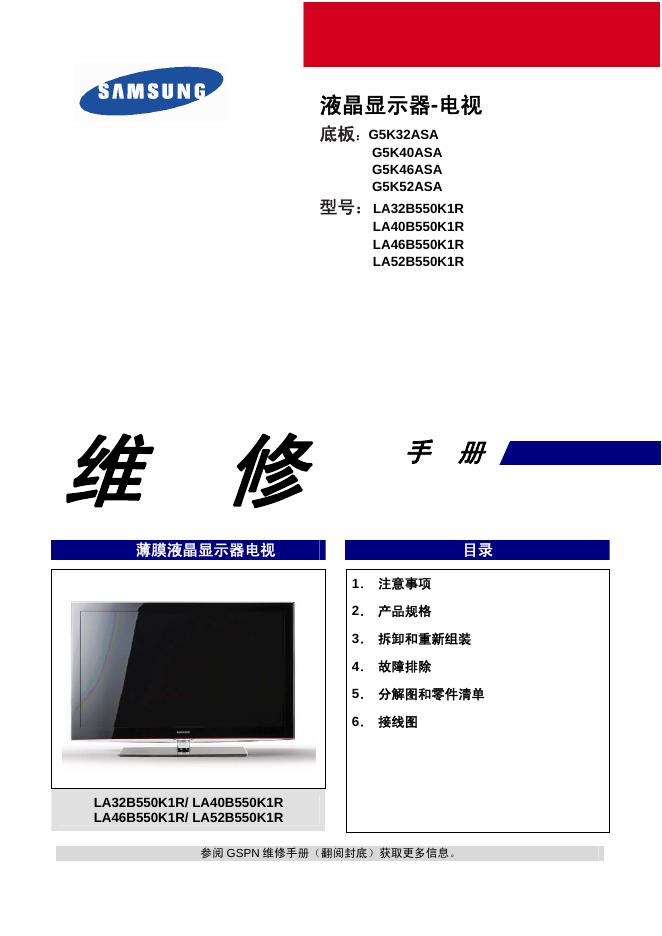 SAMSUNG

液晶显示器-电视

底板：G5K32ASA
G5K40ASA
G5K46ASA
G5K52ASA

型号：LA32B550K1R
LA40B550K1R
LA46B550K1R
LA52B550K1R

维 修 手 册

薄膜液晶显示器电视

SAMSUNG

LA32B550K1R/ LA40B550K1R
LA46B550K1R/ LA52B550K1R

目录

1. 注意事项
2. 产品规格
3. 拆卸和重新组装
4. 故障排除
5. 分解图和零件清单
6. 接线图

参阅 GSPN 维修手册（翻阅封底）获取更多信息。